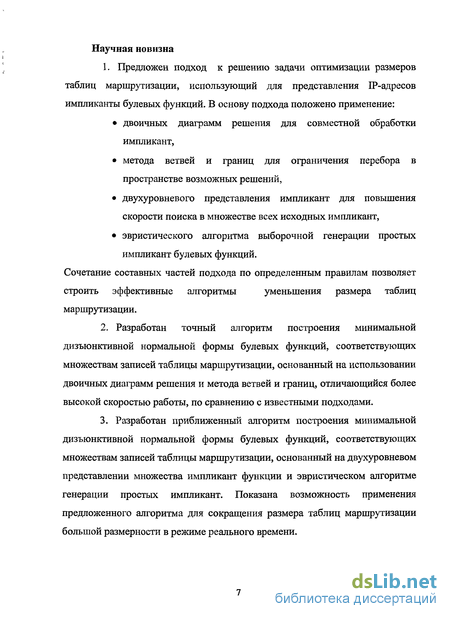 Научная новизна

1. Предложен подход к решению задачи оптимизации размеров таблиц маршрутизации, использующий для представления IP-адресов импликанты булевых функций. В основу подхода положено применение:

• двоичных диаграмм решения для совместной обработки импликант,

• метода ветвей и границ для ограничения перебора в пространстве возможных решений,

• двухуровневого представления импликант для повышения скорости поиска в множестве всех исходных импликант,

• эвристического алгоритма выборочной генерации простых импликант булевых функций.

Сочетание составных частей подхода по определенным правилам позволяет строить эффективные алгоритмы уменьшения размера таблиц маршрутизации.

2. Разработан точный алгоритм построения минимальной дизъюнктивной нормальной формы булевых функций, соответствующих множествам записей таблицы маршрутизации, основанный на использовании двоичных диаграмм решения и метода ветвей и границ, отличающийся более высокой скоростью работы, по сравнению с известными подходами.

3. Разработан приближенный алгоритм построения минимальной дизъюнктивной нормальной формы булевых функций, соответствующих множествам записей таблицы маршрутизации, основанный на двухуровневом представлении множества импликант функции и эвристическом алгоритме генерации простых импликант. Показана возможность применения предложенного алгоритма для сокращения размера таблиц маршрутизации большой размерности в режиме реального времени.

7

dsLib.net
библиотека диссертаций